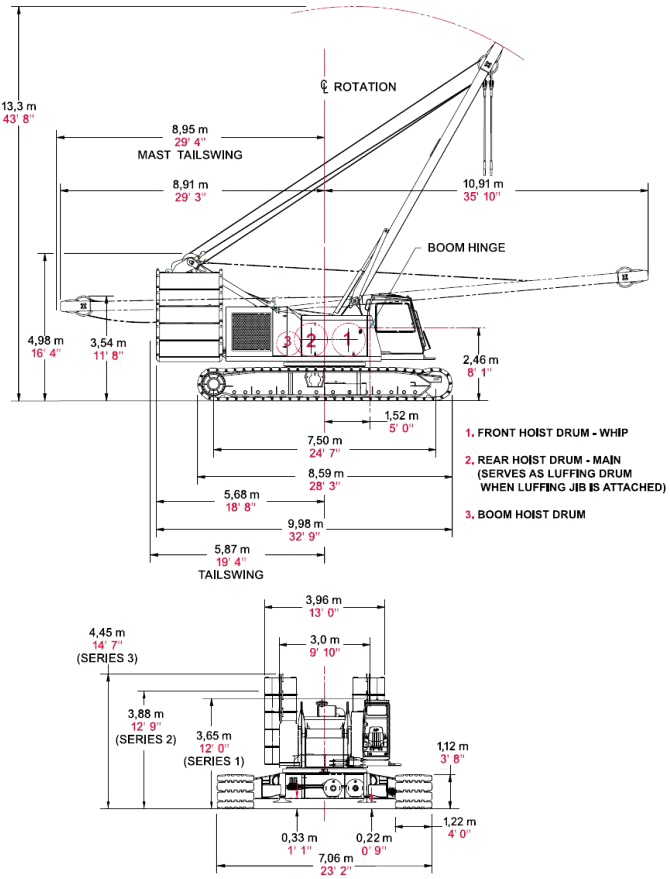 13,3 m
43' 8"

℄ ROTATION

8,95 m
29' 4"
MAST TAILSWING

8,91 m
29' 3"

10,91 m
35' 10"

BOOM HINGE

4,98 m
16' 4"

3,54 m
11' 8"

3 2 1

2,46 m
8' 1"

1,52 m
5' 0"

7,50 m
24' 7"

8,59 m
28' 3"

5,68 m
18' 8"

9,98 m
32' 9"

5,87 m
19' 4"
TAILSWING

1. FRONT HOIST DRUM - WHIP

2. REAR HOIST DRUM - MAIN (SERVES AS LUFFING DRUM WHEN LUFFING JIB IS ATTACHED)

3. BOOM HOIST DRUM

3,96 m
13' 0"

3,0 m
9' 10"

4,45 m
14' 7"
(SERIES 3)

3,88 m
12' 9"
(SERIES 2)

3,65 m
12' 0"
(SERIES 1)

1,12 m
3' 8"

1,22 m
4' 0"

0,33 m
1' 1"

0,22 m
0' 9"

7,06 m
23' 2"